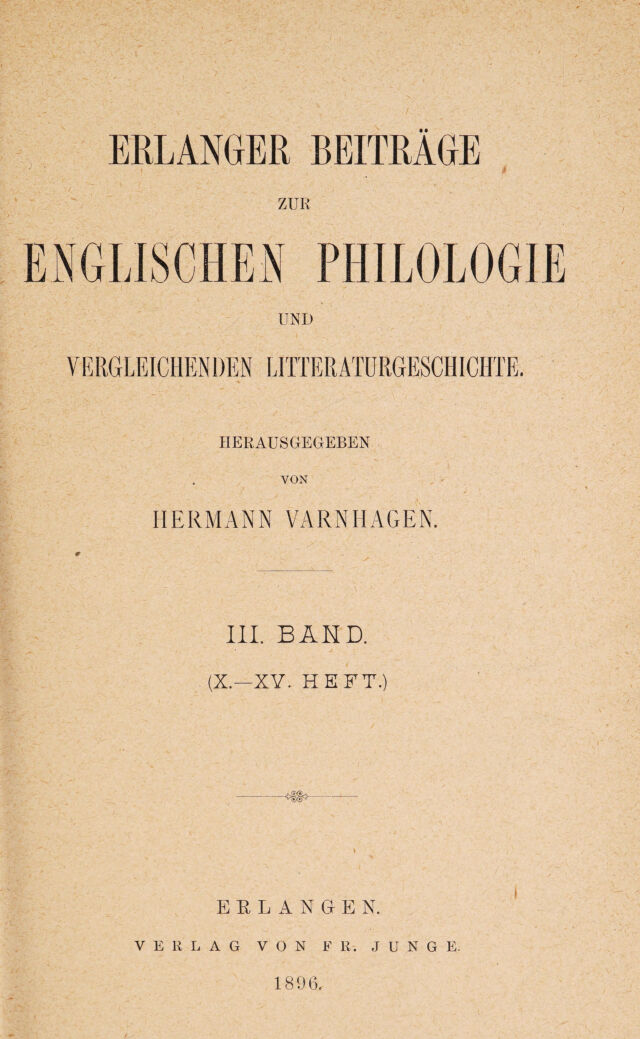 ERLANGER BEITRÄGE

ZUR

ENGLISCHEN PHILOLOGIE

UND

VERGLEICHENDEN LITTERATURGESCHICHTE.

HERAUSGEGEBEN

VON

HERMANN VARNHAGEN.

III. BAND.

(X.—XV. HEFT.)

ERLANGEN.

VERLAG VON FR. JUNGE.

1896.